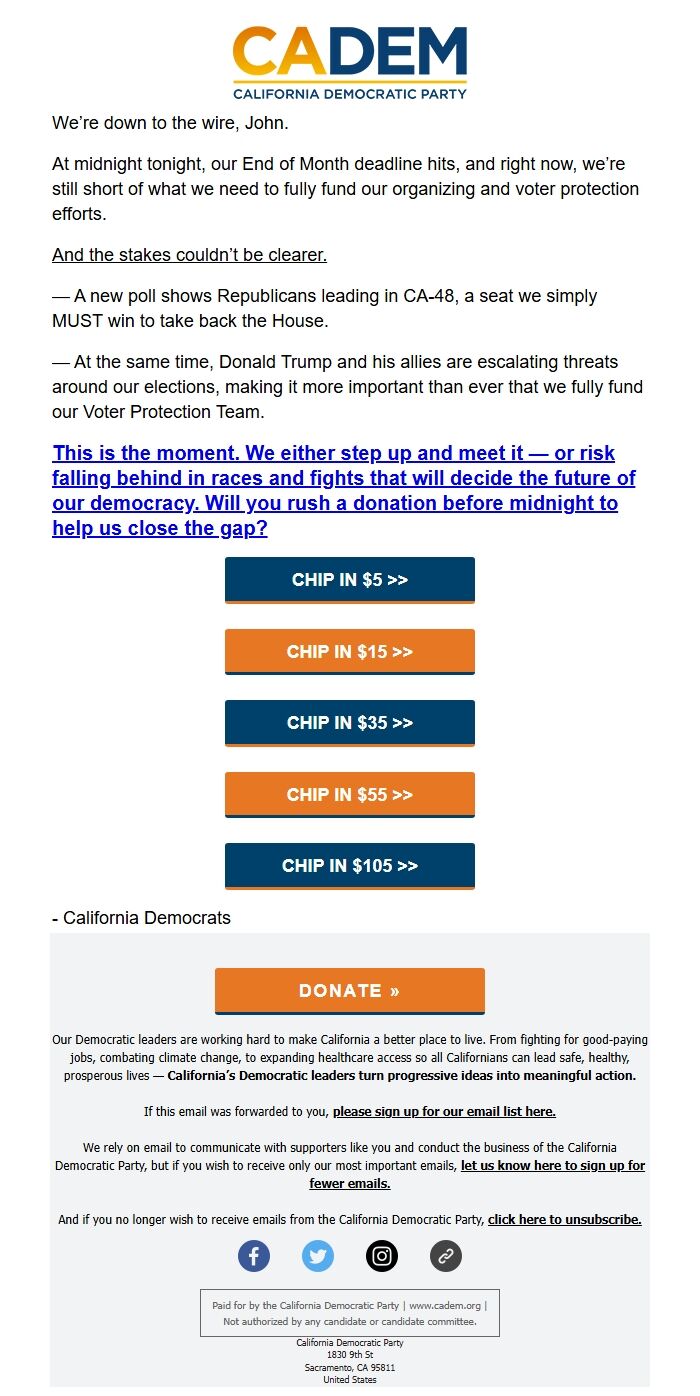 CADEM
CALIFORNIA DEMOCRATIC PARTY

We're down to the wire, John.

At midnight tonight, our End of Month deadline hits, and right now, we're still short of what we need to fully fund our organizing and voter protection efforts.

And the stakes couldn't be clearer.

— A new poll shows Republicans leading in CA-48, a seat we simply MUST win to take back the House.

— At the same time, Donald Trump and his allies are escalating threats around our elections, making it more important than ever that we fully fund our Voter Protection Team.

This is the moment. We either step up and meet it — or risk falling behind in races and fights that will decide the future of our democracy. Will you rush a donation before midnight to help us close the gap?

CHIP IN $5 >>

CHIP IN $15 >>

CHIP IN $35 >>

CHIP IN $55 >>

CHIP IN $105 >>

- California Democrats

DONATE »

Our Democratic leaders are working hard to make California a better place to live. From fighting for good-paying jobs, combating climate change, to expanding healthcare access so all Californians can lead safe, healthy, prosperous lives — California's Democratic leaders turn progressive ideas into meaningful action.

If this email was forwarded to you, please sign up for our email list here.

We rely on email to communicate with supporters like you and conduct the business of the California Democratic Party, but if you wish to receive only our most important emails, let us know here to sign up for fewer emails.

And if you no longer wish to receive emails from the California Democratic Party, click here to unsubscribe.

Paid for by the California Democratic Party | www.cadem.org | Not authorized by any candidate or candidate committee.

California Democratic Party
1830 9th St
Sacramento, CA 95811
United States